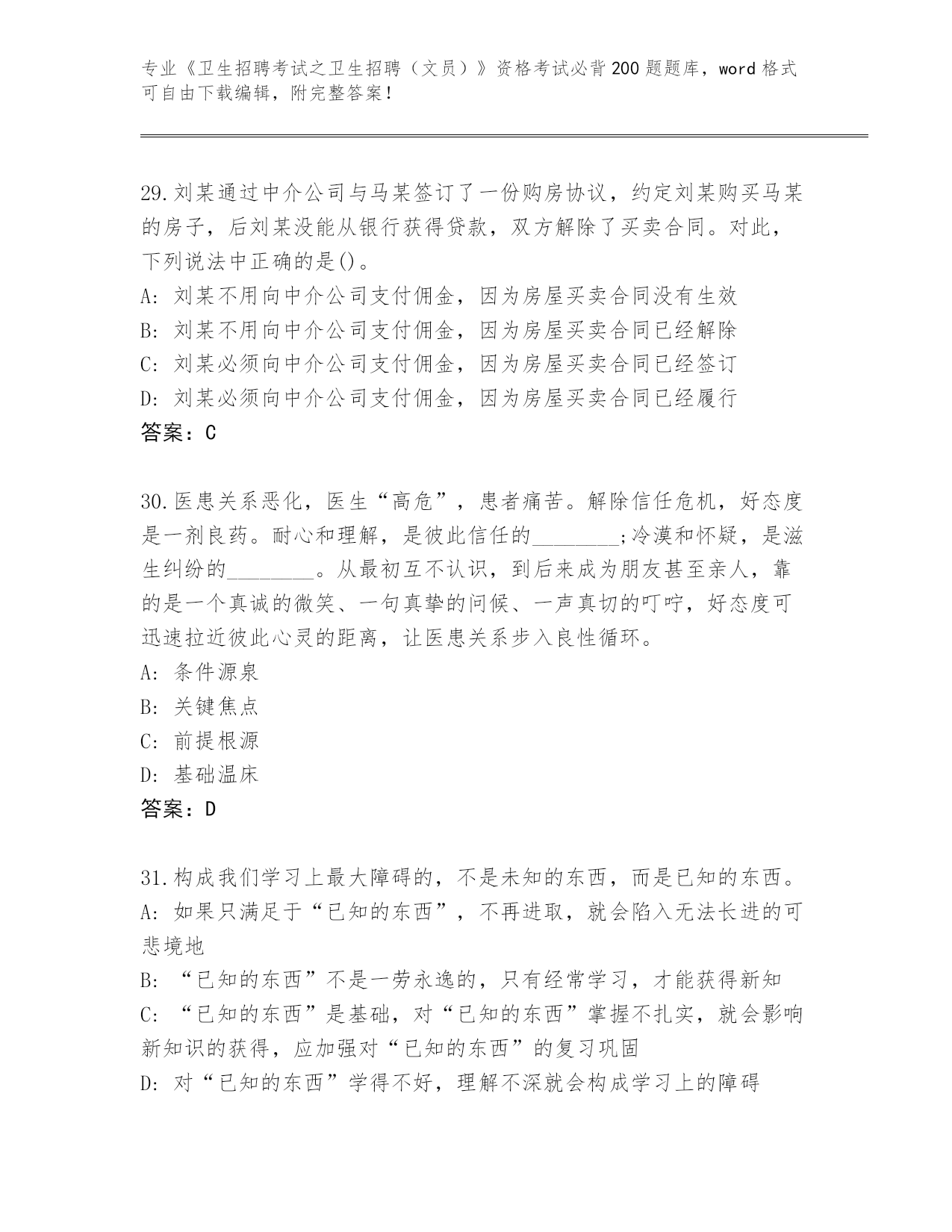 专业《卫生招聘考试之卫生招聘（文员）》资格考试必背200题题库，word格式可自由下载编辑，附完整答案！

29.刘某通过中介公司与马某签订了一份购房协议，约定刘某购买马某的房子，后刘某没能从银行获得贷款，双方解除了买卖合同。对此，下列说法中正确的是()。
A: 刘某不用向中介公司支付佣金，因为房屋买卖合同没有生效
B: 刘某不用向中介公司支付佣金，因为房屋买卖合同已经解除
C: 刘某必须向中介公司支付佣金，因为房屋买卖合同已经签订
D: 刘某必须向中介公司支付佣金，因为房屋买卖合同已经履行
答案：C

30.医患关系恶化，医生“高危”，患者痛苦。解除信任危机，好态度是一剂良药。耐心和理解，是彼此信任的________;冷漠和怀疑，是滋生纠纷的________。从最初互不认识，到后来成为朋友甚至亲人，靠的是一个真诚的微笑、一句真挚的问候、一声真切的叮咛，好态度可迅速拉近彼此心灵的距离，让医患关系步入良性循环。
A: 条件源泉
B: 关键焦点
C: 前提根源
D: 基础温床
答案：D

31.构成我们学习上最大障碍的，不是未知的东西，而是已知的东西。
A: 如果只满足于“已知的东西”，不再进取，就会陷入无法长进的可悲境地
B: “已知的东西”不是一劳永逸的，只有经常学习，才能获得新知
C: “已知的东西”是基础，对“已知的东西”掌握不扎实，就会影响新知识的获得，应加强对“已知的东西”的复习巩固
D: 对“已知的东西”学得不好，理解不深就会构成学习上的障碍